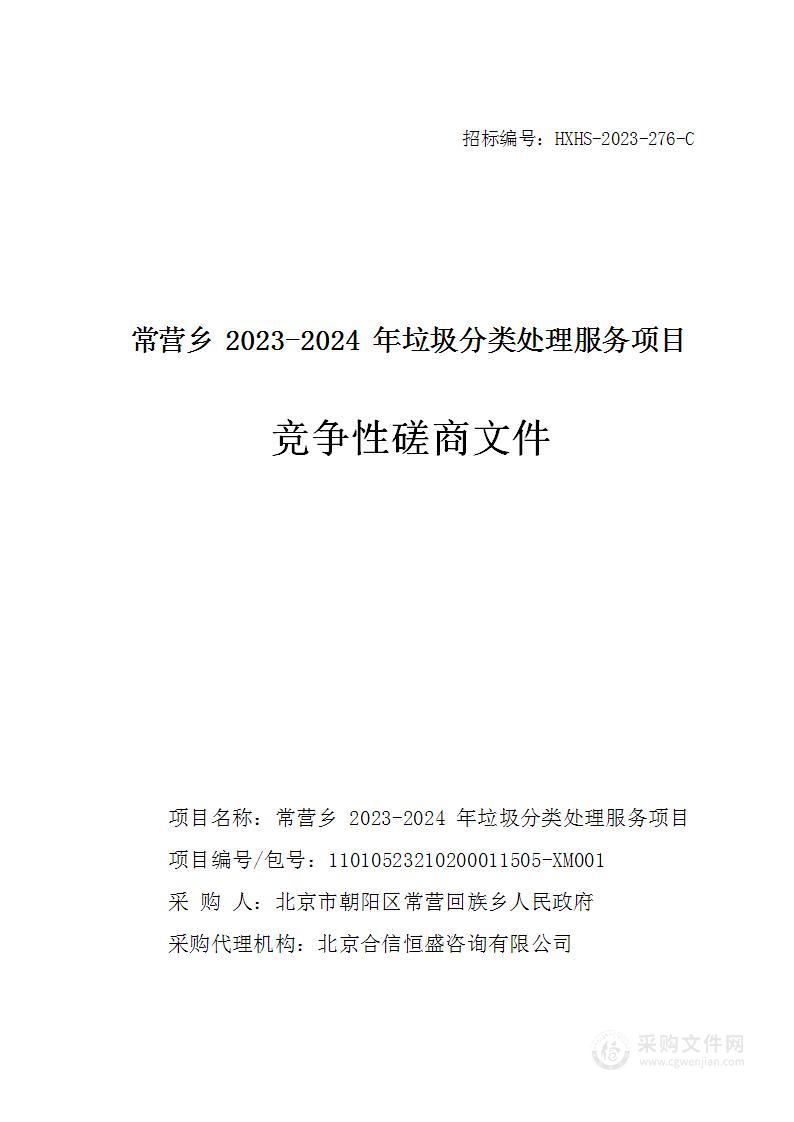 招标编号：HXHS-2023-276-C

常营乡 2023-2024 年垃圾分类处理服务项目

竞争性磋商文件

项目名称：常营乡 2023-2024 年垃圾分类处理服务项目

项目编号/包号：11010523210200011505-XM001

采 购 人：北京市朝阳区常营回族乡人民政府

采购代理机构：北京合信恒盛咨询有限公司

采购文件网
www.cgwenjian.com